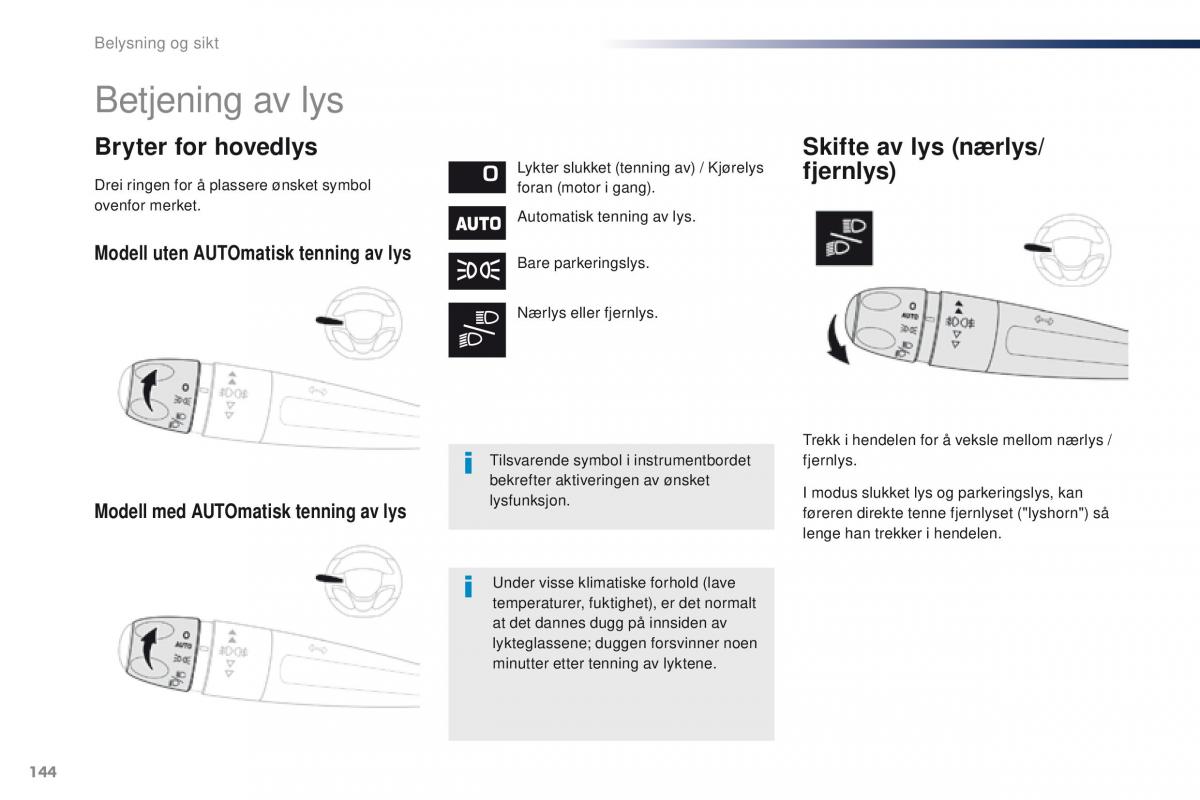 Belysning og sikt

Betjening av lys

Bryter for hovedlys

Drei ringen for å plassere ønsket symbol ovenfor merket.

Modell uten AUTOmatisk tenning av lys

Modell med AUTOmatisk tenning av lys

O
Lykter slukket (tenning av) / Kjørelys foran (motor i gang).

AUTO
Automatisk tenning av lys.

Bare parkeringslys.

Nærlys eller fjernlys.

Tilsvarende symbol i instrumentbordet bekrefter aktiveringen av ønsket lysfunksjon.

Under visse klimatiske forhold (lave temperaturer, fuktighet), er det normalt at det dannes dugg på innsiden av lykteglassene; duggen forsvinner noen minutter etter tenning av lyktene.

Skifte av lys (nærlys/ fjernlys)

Trekk i hendelen for å veksle mellom nærlys / fjernlys.

I modus slukket lys og parkeringslys, kan føreren direkte tenne fjernlyset ("lyshorn") så lenge han trekker i hendelen.

144